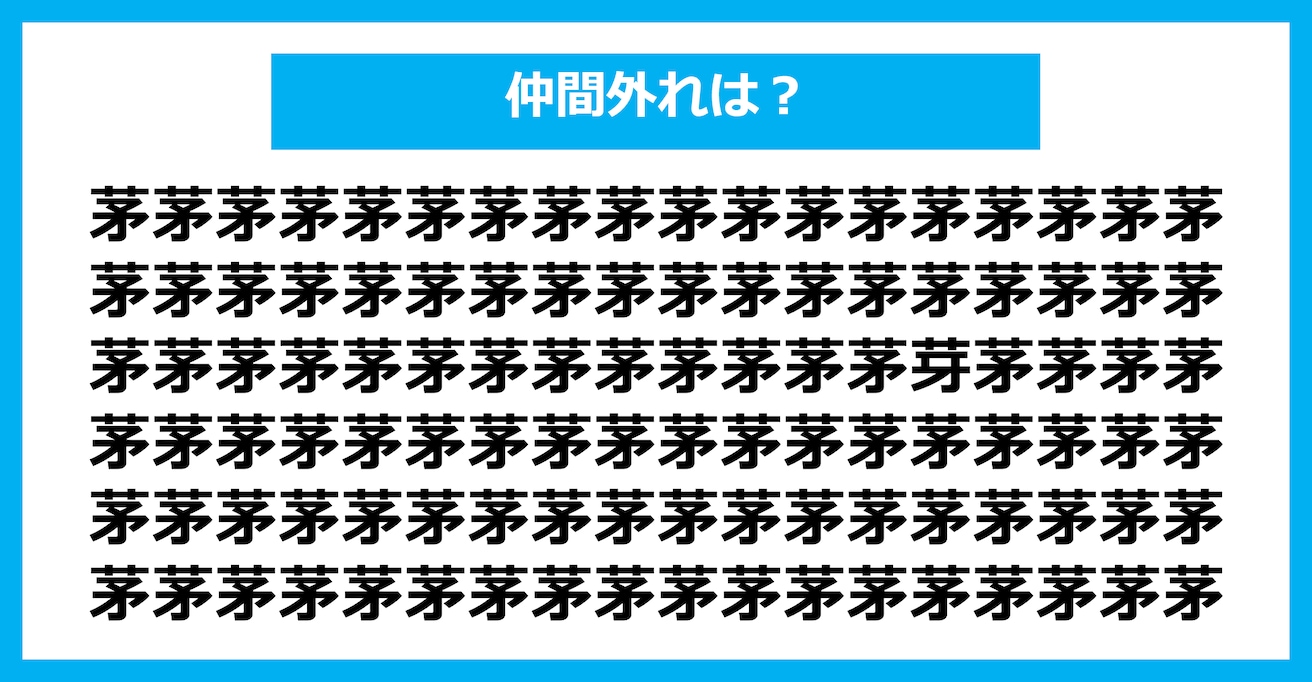 仲間外れは？

茅茅茅茅茅茅茅茅茅茅茅茅茅茅茅茅茅茅
茅茅茅茅茅茅茅茅茅茅茅茅茅茅茅茅茅茅
茅茅茅茅茅茅茅茅茅茅茅茅茅芽茅茅茅茅
茅茅茅茅茅茅茅茅茅茅茅茅茅茅茅茅茅茅
茅茅茅茅茅茅茅茅茅茅茅茅茅茅茅茅茅茅
茅茅茅茅茅茅茅茅茅茅茅茅茅茅茅茅茅茅